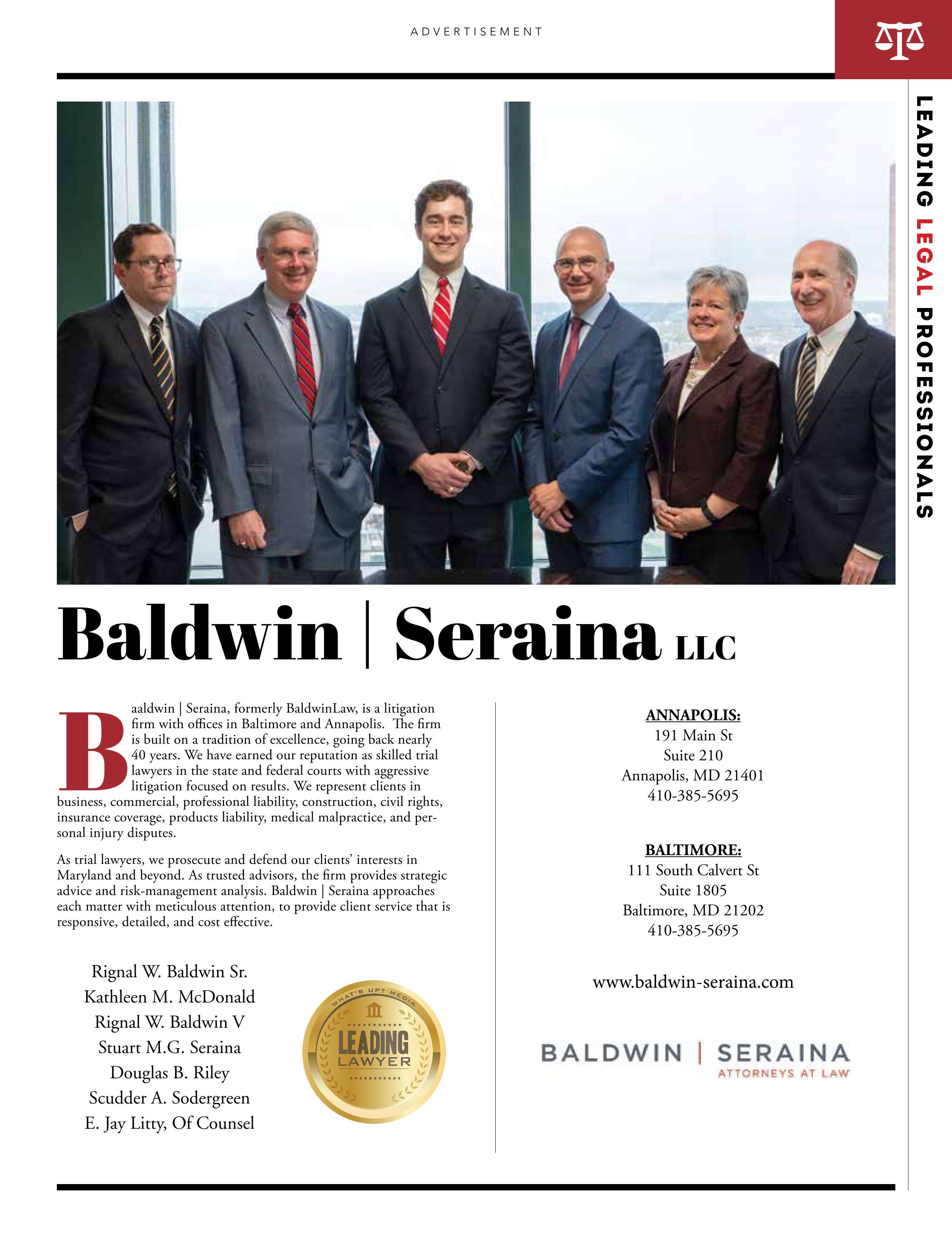 ADVERTISEMENT

LEADING LEGAL PROFESSIONALS

Baldwin | Seraina LLC

Baaldwin | Seraina, formerly BaldwinLaw, is a litigation firm with offices in Baltimore and Annapolis. The firm is built on a tradition of excellence, going back nearly 40 years. We have earned our reputation as skilled trial lawyers in the state and federal courts with aggressive litigation focused on results. We represent clients in business, commercial, professional liability, construction, civil rights, insurance coverage, products liability, medical malpractice, and personal injury disputes.

As trial lawyers, we prosecute and defend our clients' interests in Maryland and beyond. As trusted advisors, the firm provides strategic advice and risk-management analysis. Baldwin | Seraina approaches each matter with meticulous attention, to provide client service that is responsive, detailed, and cost effective.

Rignal W. Baldwin Sr.
Kathleen M. McDonald
Rignal W. Baldwin V
Stuart M.G. Seraina
Douglas B. Riley
Scudder A. Sodergreen
E. Jay Litty, Of Counsel

WHAT'S UP? MEDIA
LEADING
LAWYER

ANNAPOLIS:
191 Main St
Suite 210
Annapolis, MD 21401
410-385-5695

BALTIMORE:
111 South Calvert St
Suite 1805
Baltimore, MD 21202
410-385-5695

www.baldwin-seraina.com

BALDWIN | SERAINA
ATTORNEYS AT LAW